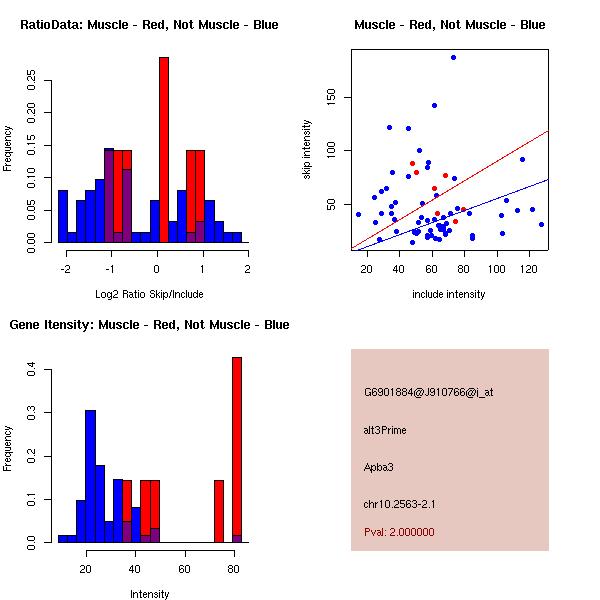 RatioData: Muscle - Red, Not Muscle - Blue

Frequency

0.00
0.05
0.10
0.15
0.20
0.25

-2
-1
0
1
2

Log2 Ratio Skip/Include

Muscle - Red, Not Muscle - Blue

skip intensity

50
100
150

20
40
60
80
100
120

include intensity

Gene Itensity: Muscle - Red, Not Muscle - Blue

Frequency

0.0
0.1
0.2
0.3
0.4

20
40
60
80

Intensity

G6901884@J910766@i_at

alt3Prime

Apba3

chr10.2563-2.1

Pval: 2.000000